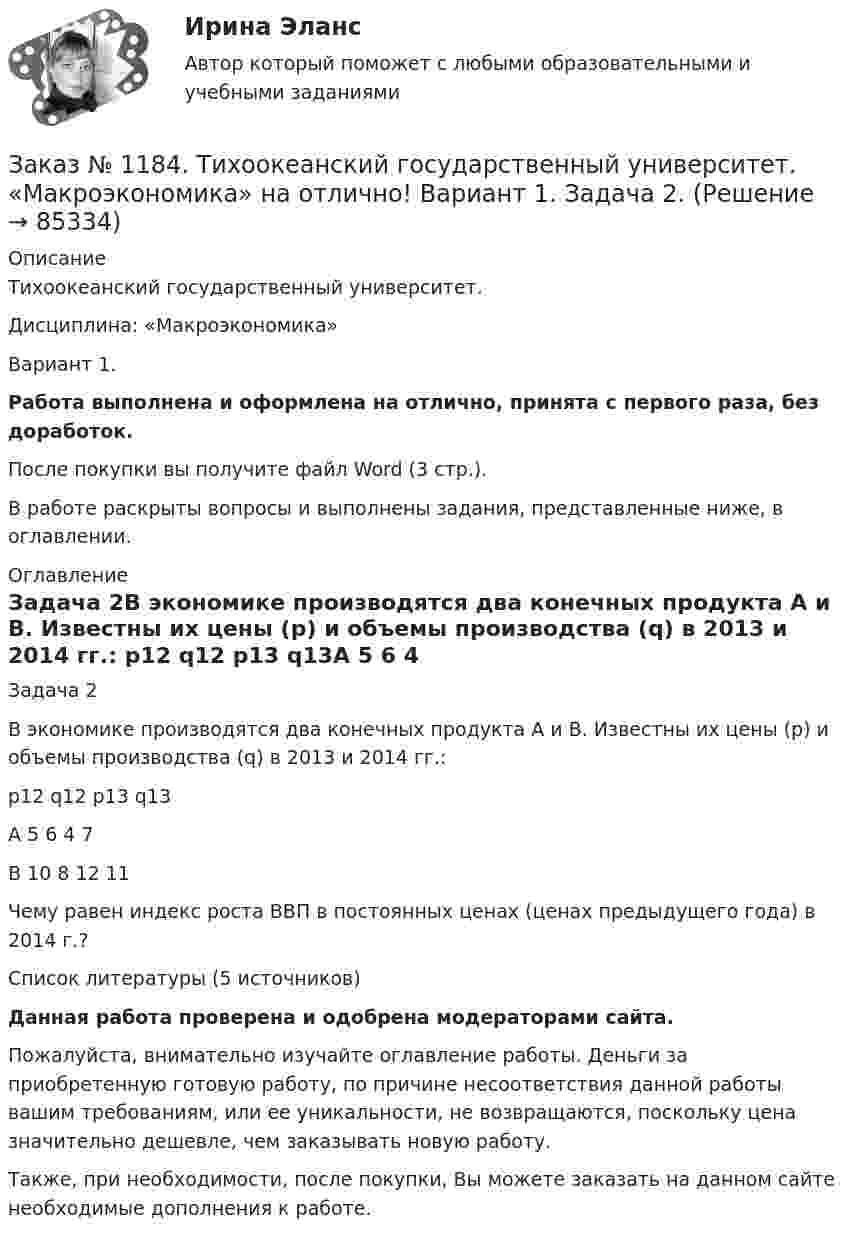 Ирина Эланс

Автор который поможет с любыми образовательными и учебными заданиями

Заказ № 1184. Тихоокеанский государственный университет. «Макроэкономика» на отлично! Вариант 1. Задача 2. (Решение → 85334)

Описание

Тихоокеанский государственный университет.

Дисциплина: «Макроэкономика»

Вариант 1.

Работа выполнена и оформлена на отлично, принята с первого раза, без доработок.

После покупки вы получите файл Word (3 стр.).

В работе раскрыты вопросы и выполнены задания, представленные ниже, в оглавлении.

Оглавление

Задача 2В экономике производятся два конечных продукта А и В. Известны их цены (р) и объемы производства (q) в 2013 и 2014 гг.: p12 q12 p13 q13А 5 6 4

Задача 2

В экономике производятся два конечных продукта А и В. Известны их цены (р) и объемы производства (q) в 2013 и 2014 гг.:

p12 q12 p13 q13

А 5 6 4 7

В 10 8 12 11

Чему равен индекс роста ВВП в постоянных ценах (ценах предыдущего года) в 2014 г.?

Список литературы (5 источников)

Данная работа проверена и одобрена модераторами сайта.

Пожалуйста, внимательно изучайте оглавление работы. Деньги за приобретенную готовую работу, по причине несоответствия данной работы вашим требованиям, или ее уникальности, не возвращаются, поскольку цена значительно дешевле, чем заказывать новую работу.

Также, при необходимости, после покупки, Вы можете заказать на данном сайте необходимые дополнения к работе.